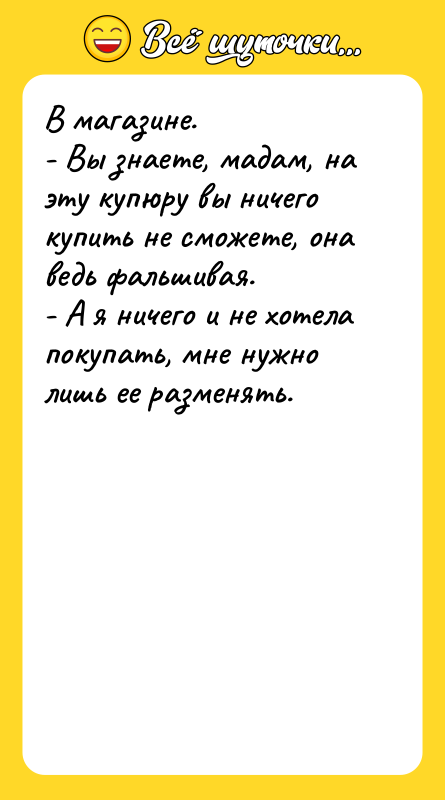 Всё шуточки...

В магазине.
- Вы знаете, мадам, на эту купюру вы ничего купить не сможете, она ведь фальшивая.
- А я ничего и не хотела покупать, мне нужно лишь ее разменять.